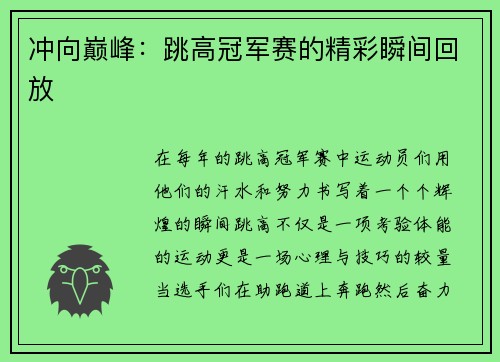 冲向巅峰：跳高冠军赛的精彩瞬间回放

在每年的跳高冠军赛中运动员们用他们的汗水和努力书写着一个个辉煌的瞬间跳高不仅是一项考验体能的运动更是一场心理与技巧的较量当选手们在助跑道上奔跑然后奋力